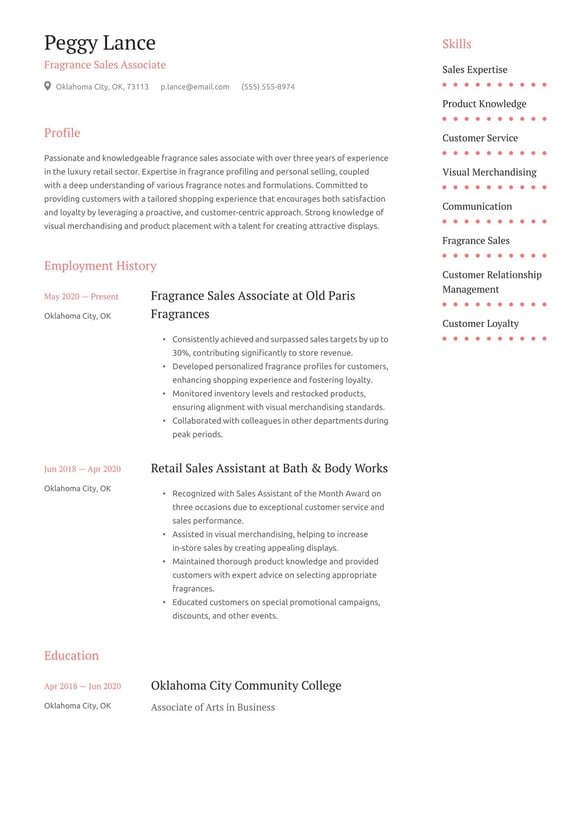 Peggy Lance
Fragrance Sales Associate

Oklahoma City, OK, 73113 p.lance@email.com (555) 555-8974

Profile

Passionate and knowledgeable fragrance sales associate with over three years of experience in the luxury retail sector. Expertise in fragrance profiling and personal selling, coupled with a deep understanding of various fragrance notes and formulations. Committed to providing customers with a tailored shopping experience that encourages both satisfaction and loyalty by leveraging a proactive, and customer-centric approach. Strong knowledge of visual merchandising and product placement with a talent for creating attractive displays.

Employment History

May 2020 — Present
Oklahoma City, OK

Fragrance Sales Associate at Old Paris Fragrances

• Consistently achieved and surpassed sales targets by up to 30%, contributing significantly to store revenue.
• Developed personalized fragrance profiles for customers, enhancing shopping experience and fostering loyalty.
• Monitored inventory levels and restocked products, ensuring alignment with visual merchandising standards.
• Collaborated with colleagues in other departments during peak periods.

Jun 2018 — Apr 2020
Oklahoma City, OK

Retail Sales Assistant at Bath & Body Works

• Recognized with Sales Assistant of the Month Award on three occasions due to exceptional customer service and sales performance.
• Assisted in visual merchandising, helping to increase in-store sales by creating appealing displays.
• Maintained thorough product knowledge and provided customers with expert advice on selecting appropriate fragrances.
• Educated customers on special promotional campaigns, discounts, and other events.

Education

Apr 2018 — Jun 2020
Oklahoma City, OK

Oklahoma City Community College
Associate of Arts in Business

Skills

Sales Expertise
Product Knowledge
Customer Service
Visual Merchandising
Communication
Fragrance Sales
Customer Relationship Management
Customer Loyalty